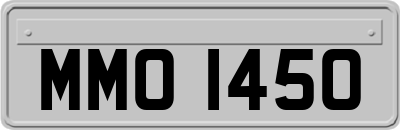 MMO 1450